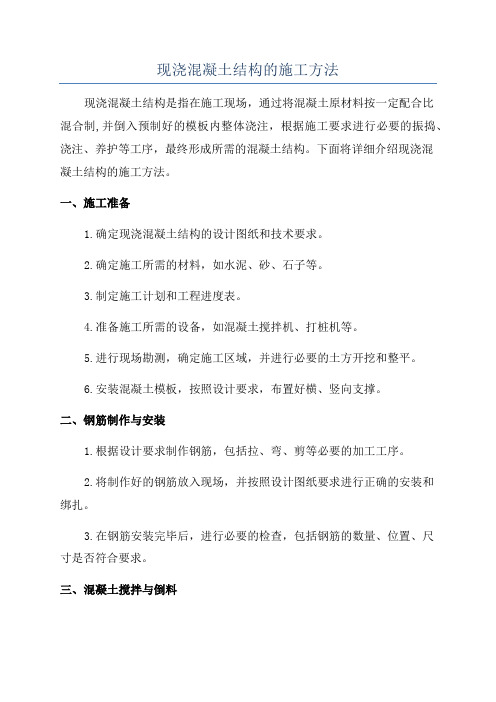 现浇混凝土结构的施工方法

现浇混凝土结构是指在施工现场，通过将混凝土原材料按一定配合比混合制，并倒入预制好的模板内整体浇注，根据施工要求进行必要的振捣、浇注、养护等工序，最终形成所需的混凝土结构。下面将详细介绍现浇混凝土结构的施工方法。

一、施工准备

1.确定现浇混凝土结构的设计图纸和技术要求。

2.确定施工所需的材料，如水泥、砂、石子等。

3.制定施工计划和工程进度表。

4.准备施工所需的设备，如混凝土搅拌机、打桩机等。

5.进行现场勘测，确定施工区域，并进行必要的土方开挖和整平。

6.安装混凝土模板，按照设计要求，布置好横、竖向支撑。

二、钢筋制作与安装

1.根据设计要求制作钢筋，包括拉、弯、剪等必要的加工工序。

2.将制作好的钢筋放入现场，并按照设计图纸要求进行正确的安装和绑扎。

3.在钢筋安装完毕后，进行必要的检查，包括钢筋的数量、位置、尺寸是否符合要求。

三、混凝土搅拌与倒料